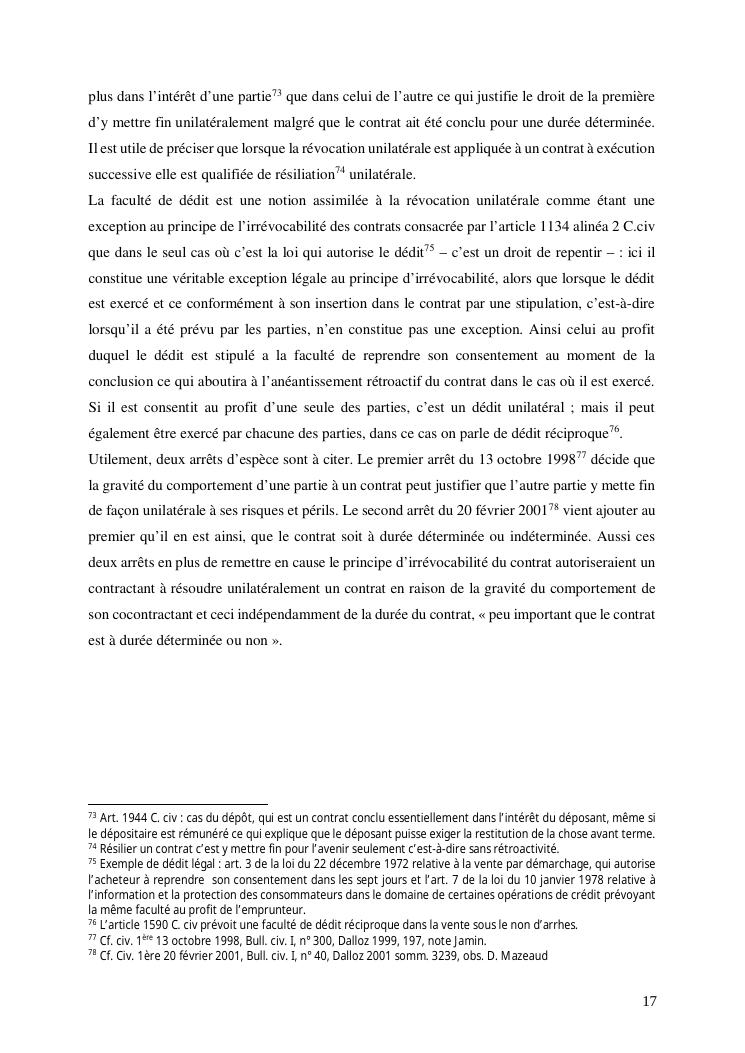 plus dans l'intérêt d'une partie$^{73}$ que dans celui de l'autre ce qui justifie le droit de la première d'y mettre fin unilatéralement malgré que le contrat ait été conclu pour une durée déterminée. Il est utile de préciser que lorsque la révocation unilatérale est appliquée à un contrat à exécution successive elle est qualifiée de résiliation$^{74}$ unilatérale.

La faculté de dédit est une notion assimilée à la révocation unilatérale comme étant une exception au principe de l'irrévocabilité des contrats consacrée par l'article 1134 alinéa 2 C.civ que dans le seul cas où c'est la loi qui autorise le dédit$^{75}$ – c'est un droit de repentir – : ici il constitue une véritable exception légale au principe d'irrévocabilité, alors que lorsque le dédit est exercé et ce conformément à son insertion dans le contrat par une stipulation, c'est-à-dire lorsqu'il a été prévu par les parties, n'en constitue pas une exception. Ainsi celui au profit duquel le dédit est stipulé a la faculté de reprendre son consentement au moment de la conclusion ce qui aboutira à l'anéantissement rétroactif du contrat dans le cas où il est exercé. Si il est consentit au profit d'une seule des parties, c'est un dédit unilatéral ; mais il peut également être exercé par chacune des parties, dans ce cas on parle de dédit réciproque$^{76}$.

Utilement, deux arrêts d'espèce sont à citer. Le premier arrêt du 13 octobre 1998$^{77}$ décide que la gravité du comportement d'une partie à un contrat peut justifier que l'autre partie y mette fin de façon unilatérale à ses risques et périls. Le second arrêt du 20 février 2001$^{78}$ vient ajouter au premier qu'il en est ainsi, que le contrat soit à durée déterminée ou indéterminée. Aussi ces deux arrêts en plus de remettre en cause le principe d'irrévocabilité du contrat autoriseraient un contractant à résoudre unilatéralement un contrat en raison de la gravité du comportement de son cocontractant et ceci indépendamment de la durée du contrat, « peu important que le contrat est à durée déterminée ou non ».

$^{73}$ Art. 1944 C. civ : cas du dépôt, qui est un contrat conclu essentiellement dans l'intérêt du déposant, même si le dépositaire est rémunéré ce qui explique que le déposant puisse exiger la restitution de la chose avant terme.
$^{74}$ Résilier un contrat c'est y mettre fin pour l'avenir seulement c'est-à-dire sans rétroactivité.
$^{75}$ Exemple de dédit légal : art. 3 de la loi du 22 décembre 1972 relative à la vente par démarchage, qui autorise l'acheteur à reprendre son consentement dans les sept jours et l'art. 7 de la loi du 10 janvier 1978 relative à l'information et la protection des consommateurs dans le domaine de certaines opérations de crédit prévoyant la même faculté au profit de l'emprunteur.
$^{76}$ L'article 1590 C. civ prévoit une faculté de dédit réciproque dans la vente sous le non d'arrhes.
$^{77}$ Cf. civ. 1$^{ère}$ 13 octobre 1998, Bull. civ. I, n° 300, Dalloz 1999, 197, note Jamin.
$^{78}$ Cf. Civ. 1ère 20 février 2001, Bull. civ. I, n° 40, Dalloz 2001 somm. 3239, obs. D. Mazeaud

17